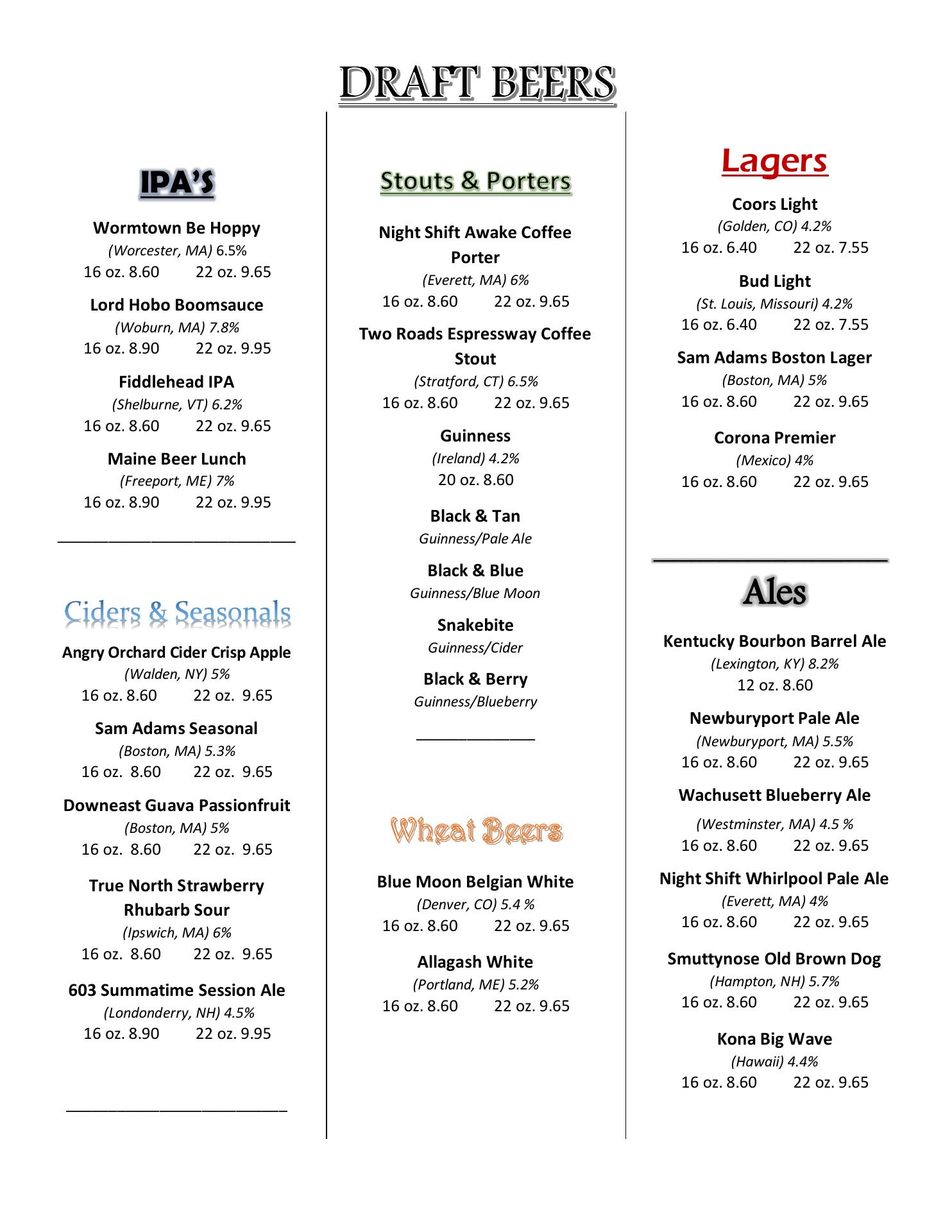 DRAFT BEERS

IPA'S

Wormtown Be Hoppy
(Worcester, MA) 6.5%
16 oz. 8.60 22 oz. 9.65

Lord Hobo Boomsauce
(Woburn, MA) 7.8%
16 oz. 8.90 22 oz. 9.95

Fiddlehead IPA
(Shelburne, VT) 6.2%
16 oz. 8.60 22 oz. 9.65

Maine Beer Lunch
(Freeport, ME) 7%
16 oz. 8.90 22 oz. 9.95

Ciders & Seasonals

Angry Orchard Cider Crisp Apple
(Walden, NY) 5%
16 oz. 8.60 22 oz. 9.65

Sam Adams Seasonal
(Boston, MA) 5.3%
16 oz. 8.60 22 oz. 9.65

Downeast Guava Passionfruit
(Boston, MA) 5%
16 oz. 8.60 22 oz. 9.65

True North Strawberry Rhubarb Sour
(Ipswich, MA) 6%
16 oz. 8.60 22 oz. 9.65

603 Summatime Session Ale
(Londonderry, NH) 4.5%
16 oz. 8.90 22 oz. 9.95

Stouts & Porters

Night Shift Awake Coffee Porter
(Everett, MA) 6%
16 oz. 8.60 22 oz. 9.65

Two Roads Espressway Coffee Stout
(Stratford, CT) 6.5%
16 oz. 8.60 22 oz. 9.65

Guinness
(Ireland) 4.2%
20 oz. 8.60

Black & Tan
Guinness/Pale Ale

Black & Blue
Guinness/Blue Moon

Snakebite
Guinness/Cider

Black & Berry
Guinness/Blueberry

Wheat Beers

Blue Moon Belgian White
(Denver, CO) 5.4 %
16 oz. 8.60 22 oz. 9.65

Allagash White
(Portland, ME) 5.2%
16 oz. 8.60 22 oz. 9.65

Lagers

Coors Light
(Golden, CO) 4.2%
16 oz. 6.40 22 oz. 7.55

Bud Light
(St. Louis, Missouri) 4.2%
16 oz. 6.40 22 oz. 7.55

Sam Adams Boston Lager
(Boston, MA) 5%
16 oz. 8.60 22 oz. 9.65

Corona Premier
(Mexico) 4%
16 oz. 8.60 22 oz. 9.65

Ales

Kentucky Bourbon Barrel Ale
(Lexington, KY) 8.2%
12 oz. 8.60

Newburyport Pale Ale
(Newburyport, MA) 5.5%
16 oz. 8.60 22 oz. 9.65

Wachusett Blueberry Ale
(Westminster, MA) 4.5 %
16 oz. 8.60 22 oz. 9.65

Night Shift Whirlpool Pale Ale
(Everett, MA) 4%
16 oz. 8.60 22 oz. 9.65

Smuttynose Old Brown Dog
(Hampton, NH) 5.7%
16 oz. 8.60 22 oz. 9.65

Kona Big Wave
(Hawaii) 4.4%
16 oz. 8.60 22 oz. 9.65